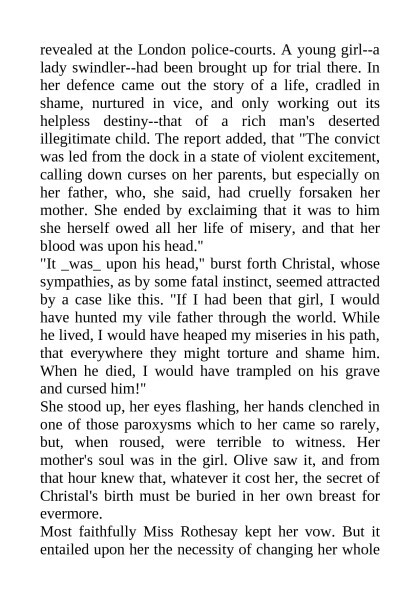 revealed at the London police-courts. A young girl--a lady swindler--had been brought up for trial there. In her defence came out the story of a life, cradled in shame, nurtured in vice, and only working out its helpless destiny--that of a rich man's deserted illegitimate child. The report added, that "The convict was led from the dock in a state of violent excitement, calling down curses on her parents, but especially on her father, who, she said, had cruelly forsaken her mother. She ended by exclaiming that it was to him she herself owed all her life of misery, and that her blood was upon his head."

"It _was_ upon his head," burst forth Christal, whose sympathies, as by some fatal instinct, seemed attracted by a case like this. "If I had been that girl, I would have hunted my vile father through the world. While he lived, I would have heaped my miseries in his path, that everywhere they might torture and shame him. When he died, I would have trampled on his grave and cursed him!"

She stood up, her eyes flashing, her hands clenched in one of those paroxysms which to her came so rarely, but, when roused, were terrible to witness. Her mother's soul was in the girl. Olive saw it, and from that hour knew that, whatever it cost her, the secret of Christal's birth must be buried in her own breast for evermore.

Most faithfully Miss Rothesay kept her vow. But it entailed upon her the necessity of changing her whole